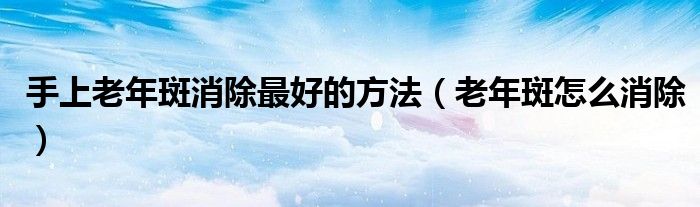 手上老年斑消除最好的方法（老年斑怎么消除）